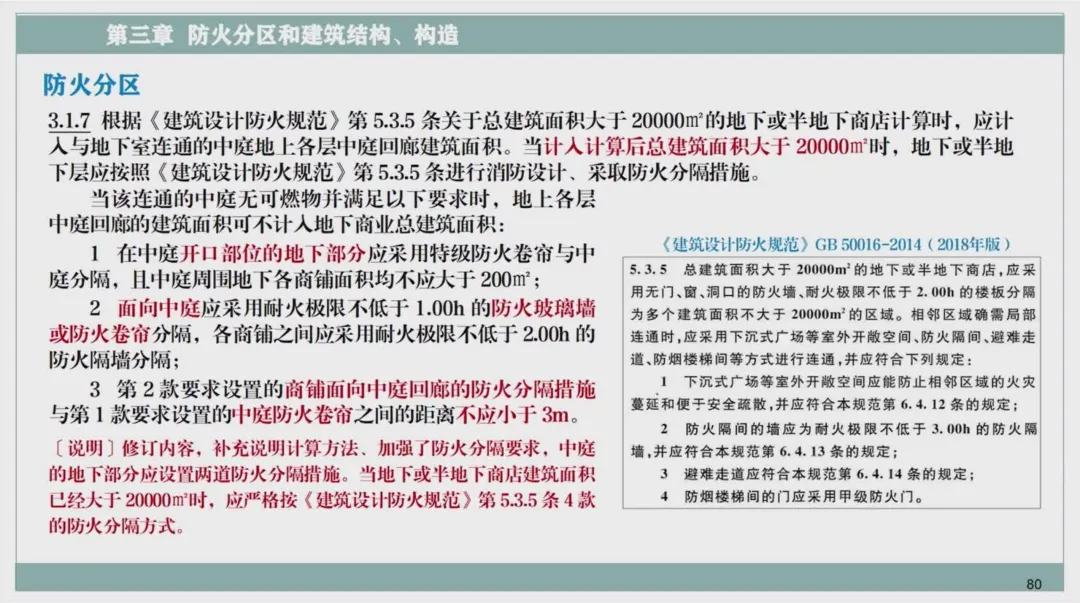 第三章 防火分区和建筑结构、构造

防火分区

3.1.7 根据《建筑设计防火规范》第 5.3.5 条关于总建筑面积大于 20000㎡的地下或半地下商店计算时，应计入与地下室连通的中庭地上各层中庭回廊建筑面积。当计入计算后总建筑面积大于 20000㎡时，地下或半地下层应按照《建筑设计防火规范》第 5.3.5 条进行消防设计、采取防火分隔措施。

当该连通的中庭无可燃物并满足以下要求时，地上各层中庭回廊的建筑面积可不计入地下商业总建筑面积：

1 在中庭开口部位的地下部分应采用特级防火卷帘与中庭分隔，且中庭周围地下各商铺面积均不应大于 200㎡；

2 面向中庭应采用耐火极限不低于 1.00h 的防火玻璃墙或防火卷帘分隔，各商铺之间应采用耐火极限不低于 2.00h 的防火隔墙分隔；

3 第 2 款要求设置的商铺面向中庭回廊的防火分隔措施与第 1 款要求设置的中庭防火卷帘之间的距离不应小于 3m。

〔说明〕修订内容，补充说明计算方法、加强了防火分隔要求，中庭的地下部分应设置两道防火分隔措施。当地下或半地下商店建筑面积已经大于 20000㎡时，应严格按《建筑设计防火规范》第 5.3.5 条 4 款的防火分隔方式。

《建筑设计防火规范》GB 50016-2014（2018年版）

5.3.5 总建筑面积大于 20000m² 的地下或半地下商店，应采用无门、窗、洞口的防火墙、耐火极限不低于 2.00h 的楼板分隔为多个建筑面积不大于 20000m² 的区域。相邻区域确需局部连通时，应采用下沉式广场等室外开敞空间、防火隔间、避难走道、防烟楼梯间等方式进行连通，并应符合下列规定：

1 下沉式广场等室外开敞空间应能防止相邻区域的火灾蔓延和便于安全疏散，并应符合本规范第 6.4.12 条的规定；

2 防火隔间的墙应为耐火极限不低于 3.00h 的防火隔墙，并应符合本规范第 6.4.13 条的规定；

3 避难走道应符合本规范第 6.4.14 条的规定；

4 防烟楼梯间的门应采用甲级防火门。

80